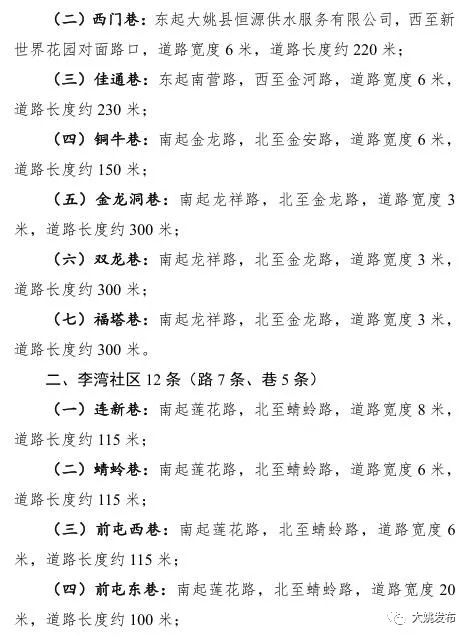 （二）西门巷：东起大姚县恒源供水服务有限公司，西至新世界花园对面路口，道路宽度6米，道路长度约220米；

（三）佳通巷：东起南营路，西至金河路，道路宽度6米，道路长度约230米；

（四）铜牛巷：南起金龙路，北至金安路，道路宽度6米，道路长度约150米；

（五）金龙洞巷：南起龙祥路，北至金龙路，道路宽度3米，道路长度约300米；

（六）双龙巷：南起龙祥路，北至金龙路，道路宽度3米，道路长度约300米；

（七）福塔巷：南起龙祥路，北至金龙路，道路宽度3米，道路长度约300米。

二、李湾社区12条（路7条、巷5条）

（一）连新巷：南起莲花路，北至蜻蛉路，道路宽度8米，道路长度约115米；

（二）蜻蛉巷：南起莲花路，北至蜻蛉路，道路宽度6米，道路长度约115米；

（三）前屯西巷：南起莲花路，北至蜻蛉路，道路宽度6米，道路长度约115米；

（四）前屯东巷：南起莲花路，北至蜻蛉路，道路宽度20米，道路长度约100米；

大姚发布